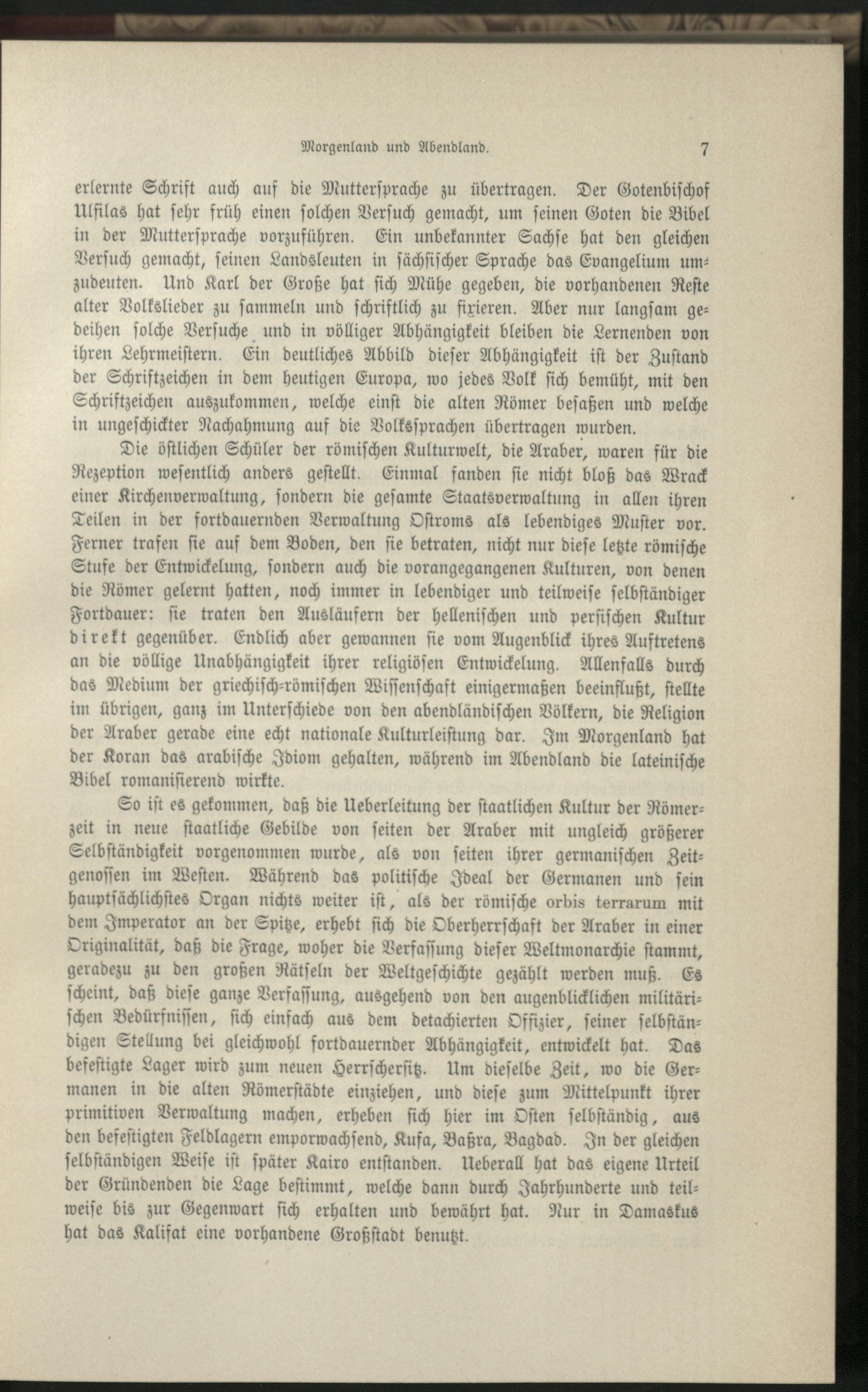 Morgenland und Abendland. 7

erlernte Schrift auch auf die Muttersprache zu übertragen. Der Gotenbischof Ulfilas hat sehr früh einen solchen Versuch gemacht, um seinen Goten die Bibel in der Muttersprache vorzuführen. Ein unbekannter Sachse hat den gleichen Versuch gemacht, seinen Landsleuten in sächsischer Sprache das Evangelium umzudeuten. Und Karl der Große hat sich Mühe gegeben, die vorhandenen Reste alter Volkslieder zu sammeln und schriftlich zu fixieren. Aber nur langsam gedeihen solche Versuche und in völliger Abhängigkeit bleiben die Lernenden von ihren Lehrmeistern. Ein deutliches Abbild dieser Abhängigkeit ist der Zustand der Schriftzeichen in dem heutigen Europa, wo jedes Volk sich bemüht, mit den Schriftzeichen auszukommen, welche einst die alten Römer besaßen und welche in ungeschickter Nachahmung auf die Volkssprachen übertragen wurden.

Die östlichen Schüler der römischen Kulturwelt, die Araber, waren für die Rezeption wesentlich anders gestellt. Einmal fanden sie nicht bloß das Wrack einer Kirchenverwaltung, sondern die gesamte Staatsverwaltung in allen ihren Teilen in der fortdauernden Verwaltung Ostroms als lebendiges Muster vor. Ferner trafen sie auf dem Boden, den sie betraten, nicht nur diese letzte römische Stufe der Entwickelung, sondern auch die vorangegangenen Kulturen, von denen die Römer gelernt hatten, noch immer in lebendiger und teilweise selbständiger Fortdauer: sie traten den Ausläufern der hellenischen und persischen Kultur direkt gegenüber. Endlich aber gewannen sie vom Augenblick ihres Auftretens an die völlige Unabhängigkeit ihrer religiösen Entwickelung. Allenfalls durch das Medium der griechisch-römischen Wissenschaft einigermaßen beeinflußt, stellte im übrigen, ganz im Unterschiede von den abendländischen Völkern, die Religion der Araber gerade eine echt nationale Kulturleistung dar. Im Morgenland hat der Koran das arabische Idiom gehalten, während im Abendland die lateinische Bibel romanisierend wirkte.

So ist es gekommen, daß die Ueberleitung der staatlichen Kultur der Römerzeit in neue staatliche Gebilde von seiten der Araber mit ungleich größerer Selbständigkeit vorgenommen wurde, als von seiten ihrer germanischen Zeitgenossen im Westen. Während das politische Ideal der Germanen und sein hauptsächlichstes Organ nichts weiter ist, als der römische orbis terrarum mit dem Imperator an der Spitze, erhebt sich die Oberherrschaft der Araber in einer Originalität, daß die Frage, woher die Verfassung dieser Weltmonarchie stammt, geradezu zu den großen Rätseln der Weltgeschichte gezählt werden muß. Es scheint, daß diese ganze Verfassung, ausgehend von den augenblicklichen militärischen Bedürfnissen, sich einfach aus dem detachierten Offizier, seiner selbständigen Stellung bei gleichwohl fortdauernder Abhängigkeit, entwickelt hat. Das befestigte Lager wird zum neuen Herrschersitz. Um dieselbe Zeit, wo die Germanen in die alten Römerstädte einziehen, und diese zum Mittelpunkt ihrer primitiven Verwaltung machen, erheben sich hier im Osten selbständig, aus den befestigten Feldlagern emporwachsend, Kufa, Baßra, Bagdad. In der gleichen selbständigen Weise ist später Kairo entstanden. Ueberall hat das eigene Urteil der Gründenden die Lage bestimmt, welche dann durch Jahrhunderte und teilweise bis zur Gegenwart sich erhalten und bewährt hat. Nur in Damaskus hat das Kalifat eine vorhandene Großstadt benutzt.